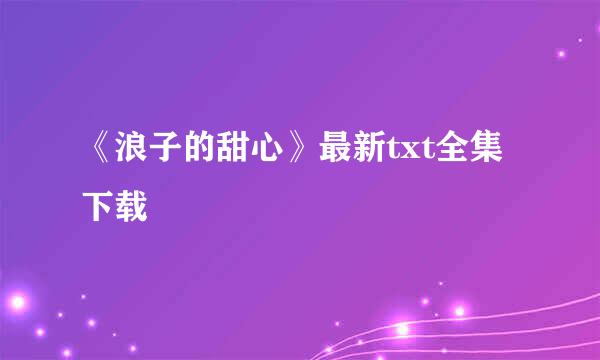 《浪子的甜心》最新txt全集下载